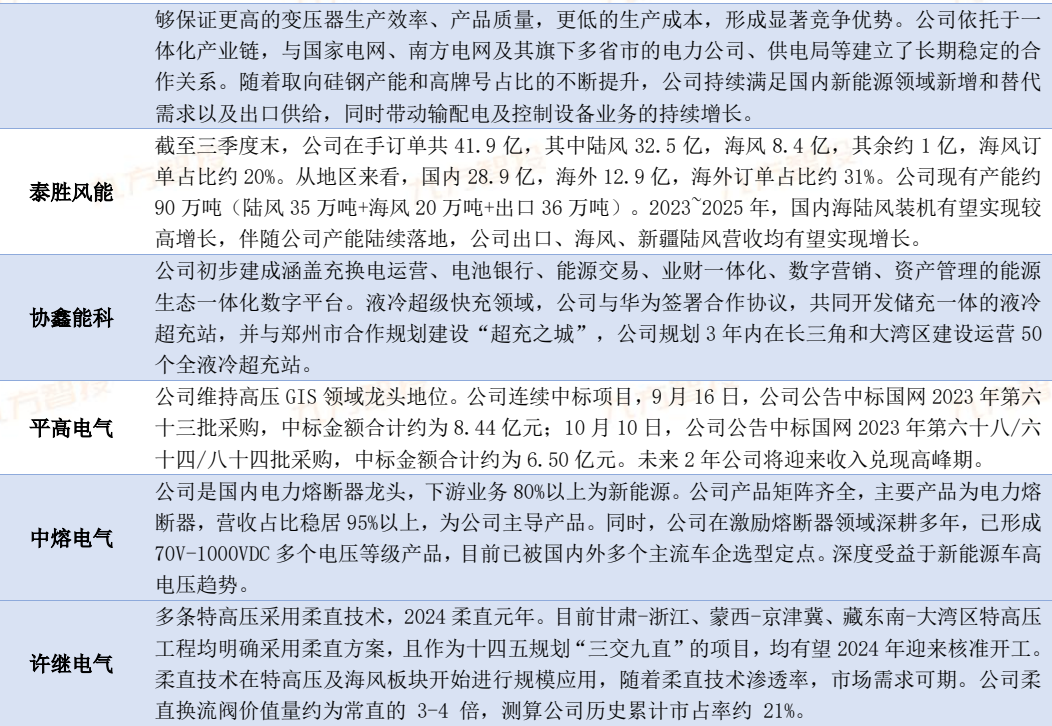 | | |
|---|---|
| | 够保证更高的变压器生产效率、产品质量，更低的生产成本，形成显著竞争优势。公司依托于一体化产业链，与国家电网、南方电网及其旗下多省市的电力公司、供电局等建立了长期稳定的合作关系。随着取向硅钢产能和高牌号占比的不断提升，公司持续满足国内新能源领域新增和替代需求以及出口供给，同时带动输配电及控制设备业务的持续增长。 |
| 泰胜风能 | 截至三季度末，公司在手订单共 41.9 亿，其中陆风 32.5 亿，海风 8.4 亿，其余约 1 亿，海风订单占比约 20%。从地区来看，国内 28.9 亿，海外 12.9 亿，海外订单占比约 31%。公司现有产能约 90 万吨（陆风 35 万吨+海风 20 万吨+出口 36 万吨）。2023~2025 年，国内海陆风装机有望实现较高增长，伴随公司产能陆续落地，公司出口、海风、新疆陆风营收均有望实现增长。 |
| 协鑫能科 | 公司初步建成涵盖充换电运营、电池银行、能源交易、业财一体化、数字营销、资产管理的能源生态一体化数字平台。液冷超级快充领域，公司与华为签署合作协议，共同开发储充一体的液冷超充站，并与郑州市合作规划建设“超充之城”，公司规划 3 年内在长三角和大湾区建设运营 50 个全液冷超充站。 |
| 平高电气 | 公司维持高压 GIS 领域龙头地位。公司连续中标项目，9 月 16 日，公司公告中标国网 2023 年第六十三批采购，中标金额合计约为 8.44 亿元；10 月 10 日，公司公告中标国网 2023 年第六十八/六十四/八十四批采购，中标金额合计约为 6.50 亿元。未来 2 年公司将迎来收入兑现高峰期。 |
| 中熔电气 | 公司是国内电力熔断器龙头，下游业务 80%以上为新能源。公司产品矩阵齐全，主要产品为电力熔断器，营收占比稳居 95%以上，为公司主导产品。同时，公司在激励熔断器领域深耕多年，已形成 70V-1000VDC 多个电压等级产品，目前已被国内外多个主流车企选型定点。深度受益于新能源车高电压趋势。 |
| 许继电气 | 多条特高压采用柔直技术，2024 柔直元年。目前甘肃-浙江、蒙西-京津冀、藏东南-大湾区特高压工程均明确采用柔直方案，且作为十四五规划“三交九直”的项目，均有望 2024 年迎来核准开工。柔直技术在特高压及海风板块开始进行规模应用，随着柔直技术渗透率，市场需求可期。公司柔直换流阀价值量约为常直的 3-4 倍，测算公司历史累计市占率约 21%。 |